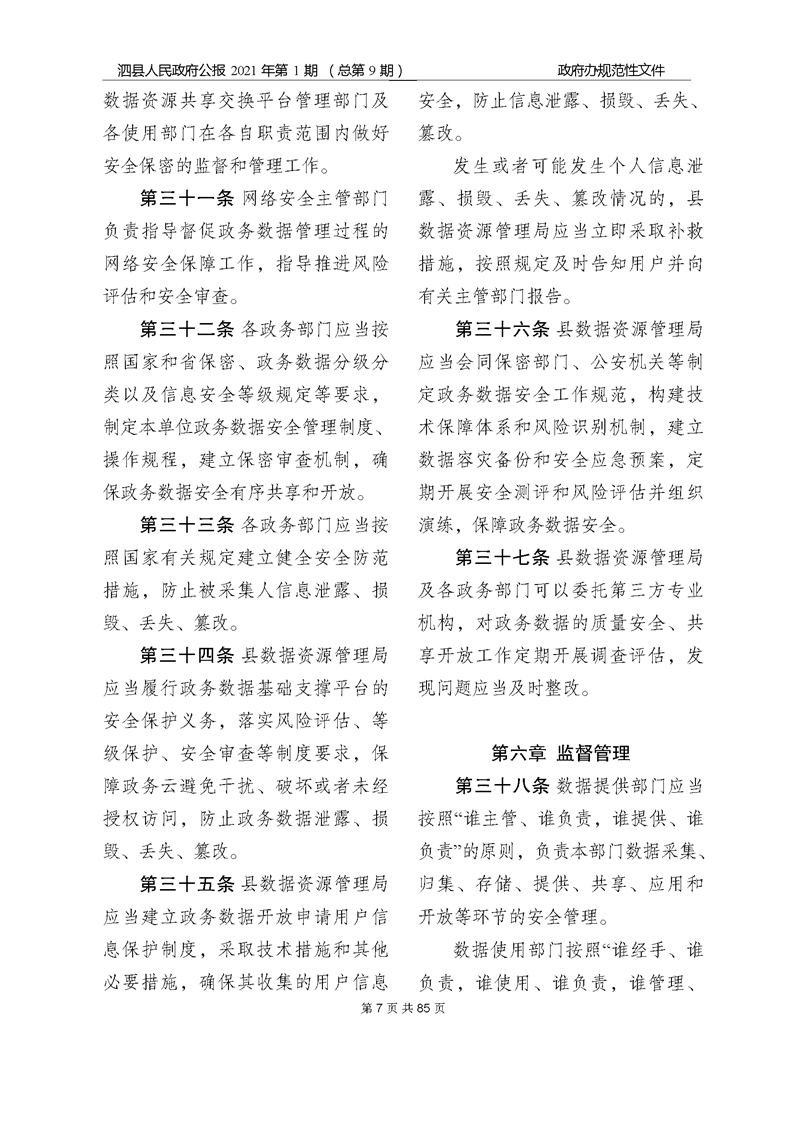 泗县人民政府公报 2021 年第 1 期 （总第 9 期） 政府办规范性文件

数据资源共享交换平台管理部门及各使用部门在各自职责范围内做好安全保密的监督和管理工作。

第三十一条 网络安全主管部门负责指导督促政务数据管理过程的网络安全保障工作，指导推进风险评估和安全审查。

第三十二条 各政务部门应当按照国家和省保密、政务数据分级分类以及信息安全等级规定等要求，制定本单位政务数据安全管理制度、操作规程，建立保密审查机制，确保政务数据安全有序共享和开放。

第三十三条 各政务部门应当按照国家有关规定建立健全安全防范措施，防止被采集人信息泄露、损毁、丢失、篡改。

第三十四条 县数据资源管理局应当履行政务数据基础支撑平台的安全保护义务，落实风险评估、等级保护、安全审查等制度要求，保障政务云避免干扰、破坏或者未经授权访问，防止政务数据泄露、损毁、丢失、篡改。

第三十五条 县数据资源管理局应当建立政务数据开放申请用户信息保护制度，采取技术措施和其他必要措施，确保其收集的用户信息安全，防止信息泄露、损毁、丢失、篡改。

发生或者可能发生个人信息泄露、损毁、丢失、篡改情况的，县数据资源管理局应当立即采取补救措施，按照规定及时告知用户并向有关主管部门报告。

第三十六条 县数据资源管理局应当会同保密部门、公安机关等制定政务数据安全工作规范，构建技术保障体系和风险识别机制，建立数据容灾备份和安全应急预案，定期开展安全测评和风险评估并组织演练，保障政务数据安全。

第三十七条 县数据资源管理局及各政务部门可以委托第三方专业机构，对政务数据的质量安全、共享开放工作定期开展调查评估，发现问题应当及时整改。

第六章 监督管理

第三十八条 数据提供部门应当按照“谁主管、谁负责，谁提供、谁负责”的原则，负责本部门数据采集、归集、存储、提供、共享、应用和开放等环节的安全管理。

数据使用部门按照“谁经手、谁负责，谁使用、谁负责，谁管理、

第 7 页 共 85 页